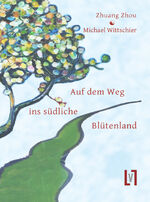 Zhuang Zhou
Michael Wittschier

Auf dem Weg
ins südliche
Blütenland

V